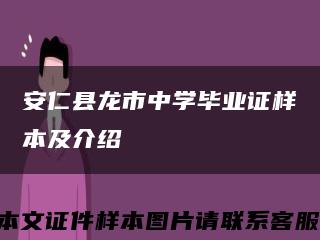 安仁县龙市中学毕业证样本及介绍

本文证件样本图片请联系客服